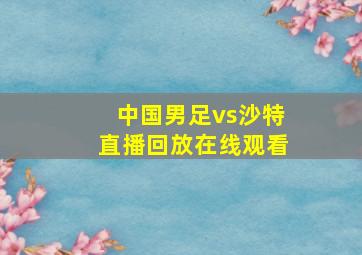 中国男足vs沙特
直播回放在线观看